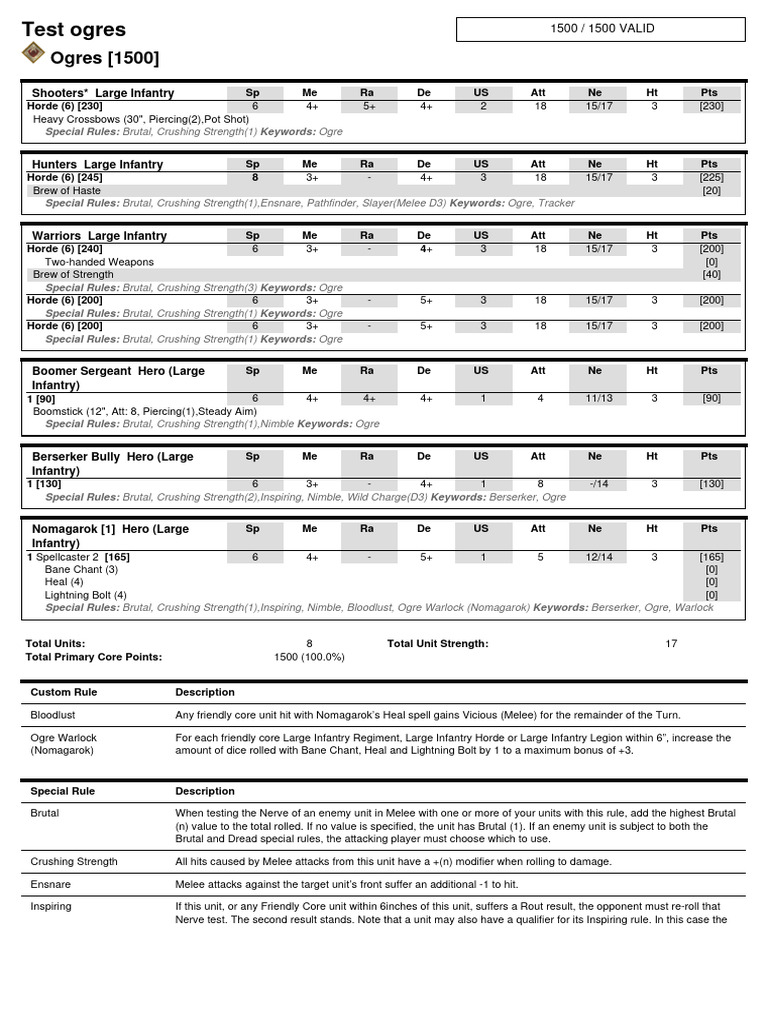 Test ogres

1500 / 1500 VALID

Ogres [1500]

| Shooters* Large Infantry | Sp | Me | Ra | De | US | Att | Ne | Ht | Pts |
|---|---|---|---|---|---|---|---|---|---|
| Horde (6) [230] | 6 | 4+ | 5+ | 4+ | 2 | 18 | 15/17 | 3 | [230] |
| Heavy Crossbows (30", Piercing(2),Pot Shot) | | | | | | | | | |
| Special Rules: Brutal, Crushing Strength(1) Keywords: Ogre | | | | | | | | | |

| Hunters Large Infantry | Sp | Me | Ra | De | US | Att | Ne | Ht | Pts |
|---|---|---|---|---|---|---|---|---|---|
| Horde (6) [245] | 8 | 3+ | - | 4+ | 3 | 18 | 15/17 | 3 | [225] |
| Brew of Haste | | | | | | | | | [20] |
| Special Rules: Brutal, Crushing Strength(1),Ensnare, Pathfinder, Slayer(Melee D3) Keywords: Ogre, Tracker | | | | | | | | | |

| Warriors Large Infantry | Sp | Me | Ra | De | US | Att | Ne | Ht | Pts |
|---|---|---|---|---|---|---|---|---|---|
| Horde (6) [240] | 6 | 3+ | - | 4+ | 3 | 18 | 15/17 | 3 | [200] |
| Two-handed Weapons | | | | | | | | | [0] |
| Brew of Strength | | | | | | | | | [40] |
| Special Rules: Brutal, Crushing Strength(3) Keywords: Ogre | | | | | | | | | |
| Horde (6) [200] | 6 | 3+ | - | 5+ | 3 | 18 | 15/17 | 3 | [200] |
| Special Rules: Brutal, Crushing Strength(1) Keywords: Ogre | | | | | | | | | |
| Horde (6) [200] | 6 | 3+ | - | 5+ | 3 | 18 | 15/17 | 3 | [200] |
| Special Rules: Brutal, Crushing Strength(1) Keywords: Ogre | | | | | | | | | |

| Boomer Sergeant Hero (Large Infantry) | Sp | Me | Ra | De | US | Att | Ne | Ht | Pts |
|---|---|---|---|---|---|---|---|---|---|
| 1 [90] | 6 | 4+ | 4+ | 4+ | 1 | 4 | 11/13 | 3 | [90] |
| Boomstick (12", Att: 8, Piercing(1),Steady Aim) | | | | | | | | | |
| Special Rules: Brutal, Crushing Strength(1),Nimble Keywords: Ogre | | | | | | | | | |

| Berserker Bully Hero (Large Infantry) | Sp | Me | Ra | De | US | Att | Ne | Ht | Pts |
|---|---|---|---|---|---|---|---|---|---|
| 1 [130] | 6 | 3+ | - | 4+ | 1 | 8 | -/14 | 3 | [130] |
| Special Rules: Brutal, Crushing Strength(2),Inspiring, Nimble, Wild Charge(D3) Keywords: Berserker, Ogre | | | | | | | | | |

| Nomagarok [1] Hero (Large Infantry) | Sp | Me | Ra | De | US | Att | Ne | Ht | Pts |
|---|---|---|---|---|---|---|---|---|---|
| 1 Spellcaster 2 [165] | 6 | 4+ | - | 5+ | 1 | 5 | 12/14 | 3 | [165] |
| Bane Chant (3) | | | | | | | | | [0] |
| Heal (4) | | | | | | | | | [0] |
| Lightning Bolt (4) | | | | | | | | | [0] |
| Special Rules: Brutal, Crushing Strength(1),Inspiring, Nimble, Bloodlust, Ogre Warlock (Nomagarok) Keywords: Berserker, Ogre, Warlock | | | | | | | | | |

Total Units: 8
Total Unit Strength: 17
Total Primary Core Points: 1500 (100.0%)

| Custom Rule | Description |
|---|---|
| Bloodlust | Any friendly core unit hit with Nomagarok's Heal spell gains Vicious (Melee) for the remainder of the Turn. |
| Ogre Warlock (Nomagarok) | For each friendly core Large Infantry Regiment, Large Infantry Horde or Large Infantry Legion within 6", increase the amount of dice rolled with Bane Chant, Heal and Lightning Bolt by 1 to a maximum bonus of +3. |

| Special Rule | Description |
|---|---|
| Brutal | When testing the Nerve of an enemy unit in Melee with one or more of your units with this rule, add the highest Brutal (n) value to the total rolled. If no value is specified, the unit has Brutal (1). If an enemy unit is subject to both the Brutal and Dread special rules, the attacking player must choose which to use. |
| Crushing Strength | All hits caused by Melee attacks from this unit have a +(n) modifier when rolling to damage. |
| Ensnare | Melee attacks against the target unit's front suffer an additional -1 to hit. |
| Inspiring | If this unit, or any Friendly Core unit within 6inches of this unit, suffers a Rout result, the opponent must re-roll that Nerve test. The second result stands. Note that a unit may also have a qualifier for its Inspiring rule. In this case the |